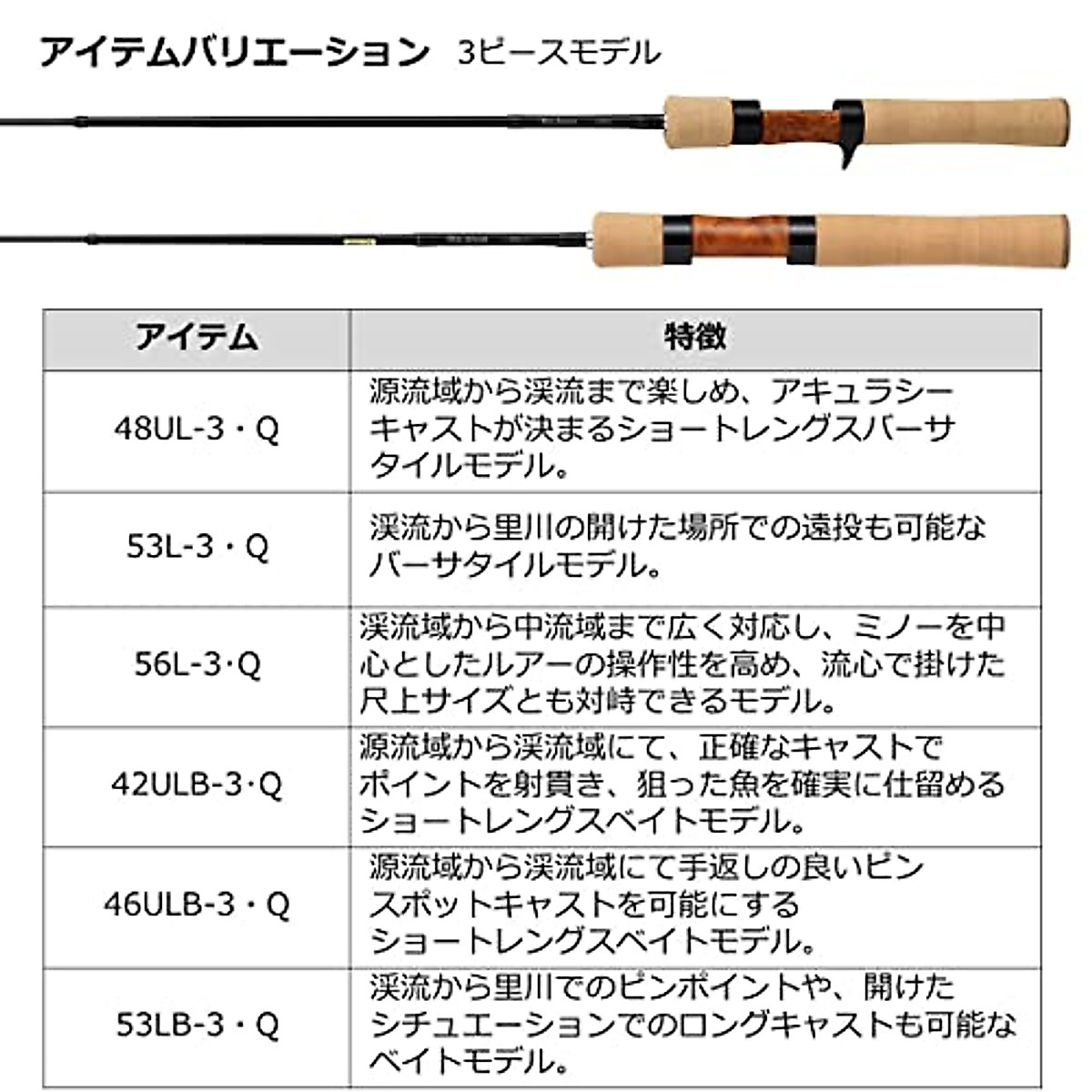 アイテムバリエーション　3ピースモデル

| アイテム | 特徴 |
|---|---|
| 48UL-3・Q | 源流域から渓流まで楽しめ、アキュラシーキャストが決まるショートレングスバーサタイルモデル。 |
| 53L-3・Q | 渓流から里川の開けた場所での遠投も可能なバーサタイルモデル。 |
| 56L-3·Q | 渓流域から中流域まで広く対応し、ミノーを中心としたルアーの操作性を高め、流心で掛けた尺上サイズとも対峙できるモデル。 |
| 42ULB-3·Q | 源流域から渓流域にて、正確なキャストでポイントを射貫き、狙った魚を確実に仕留めるショートレングスベイトモデル。 |
| 46ULB-3・Q | 源流域から渓流域にて手返しの良いピンスポットキャストを可能にするショートレングスベイトモデル。 |
| 53LB-3・Q | 渓流から里川でのピンポイントや、開けたシチュエーションでのロングキャストも可能なベイトモデル。 |